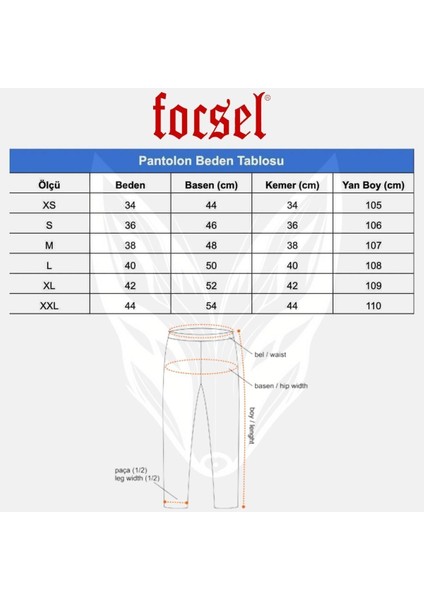 focsel®

Pantolon Beden Tablosu

| Ölçü | Beden | Basen (cm) | Kemer (cm) | Yan Boy (cm) |
|---|---|---|---|---|
| XS | 34 | 44 | 34 | 105 |
| S | 36 | 46 | 36 | 106 |
| M | 38 | 48 | 38 | 107 |
| L | 40 | 50 | 40 | 108 |
| XL | 42 | 52 | 42 | 109 |
| XXL | 44 | 54 | 44 | 110 |

bel / waist

basen / hip width

boy / lenght

paça (1/2)
leg width (1/2)